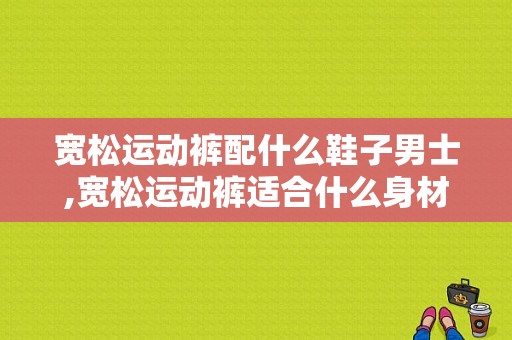 宽松运动裤配什么鞋子男士,宽松运动裤适合什么身材